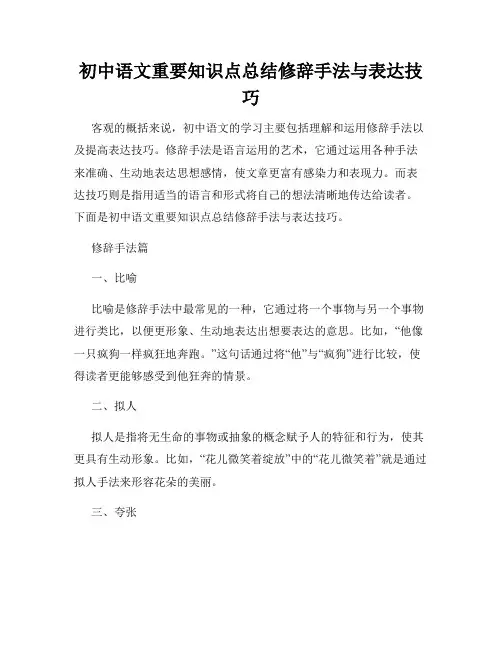 初中语文重要知识点总结修辞手法与表达技巧

客观的概括来说，初中语文的学习主要包括理解和运用修辞手法以及提高表达技巧。修辞手法是语言运用的艺术，它通过运用各种手法来准确、生动地表达思想感情，使文章更富有感染力和表现力。而表达技巧则是指用适当的语言和形式将自己的想法清晰地传达给读者。下面是初中语文重要知识点总结修辞手法与表达技巧。

修辞手法篇

一、比喻

比喻是修辞手法中最常见的一种，它通过将一个事物与另一个事物进行类比，以便更形象、生动地表达出想要表达的意思。比如，“他像一只疯狗一样疯狂地奔跑。”这句话通过将“他”与“疯狗”进行比较，使得读者更能够感受到他狂奔的情景。

二、拟人

拟人是指将无生命的事物或抽象的概念赋予人的特征和行为，使其更具有生动形象。比如，“花儿微笑着绽放”中的“花儿微笑着”就是通过拟人手法来形容花朵的美丽。

三、夸张